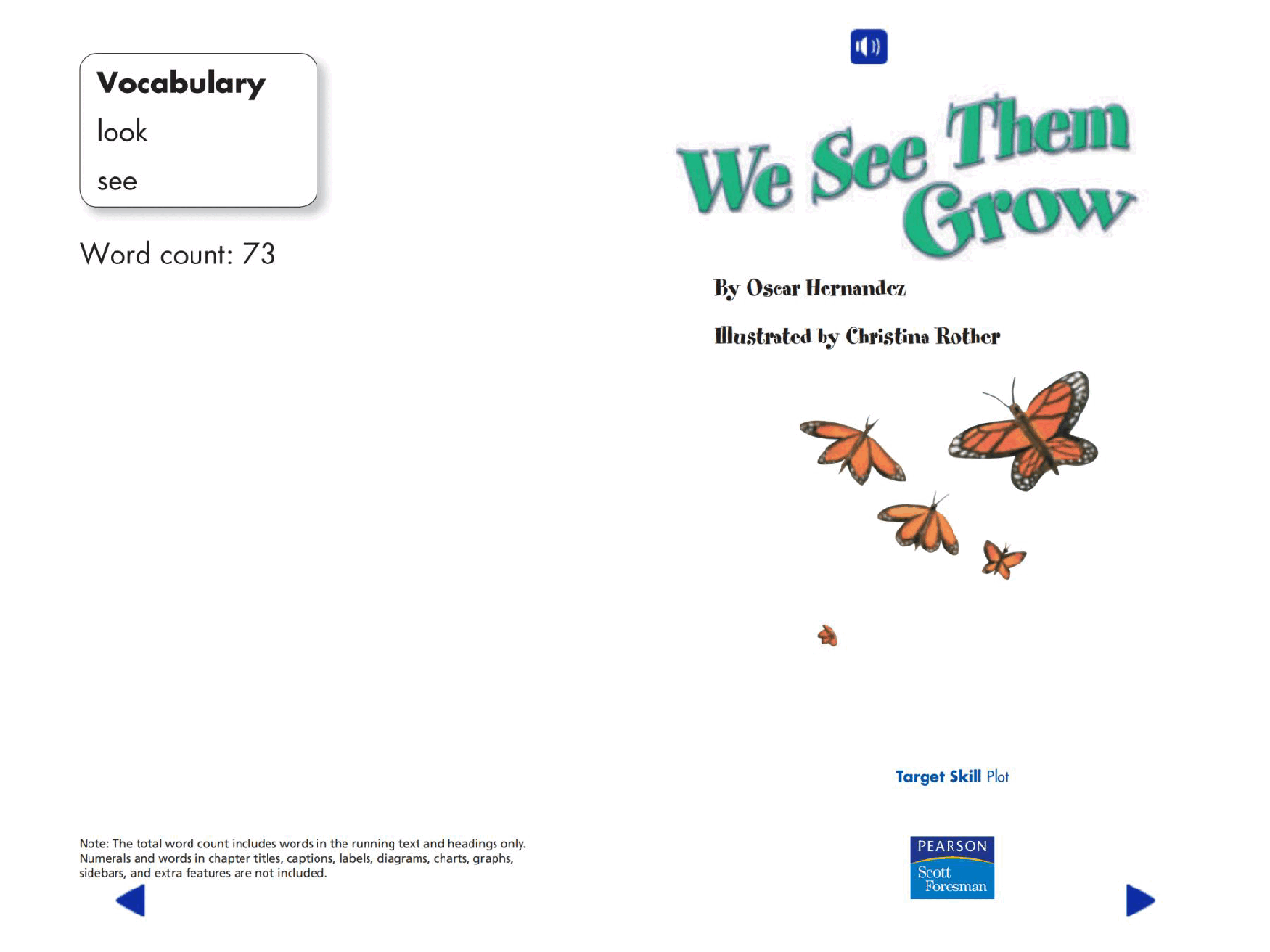 Vocabulary
look
see

Word count: 73

Note: The total word count includes words in the running text and headings only. Numerals and words in chapter titles, captions, labels, diagrams, charts, graphs, sidebars, and extra features are not included.

We See Them Grow

By Oscar Hernandez

Illustrated by Christina Rother

Target Skill Plot

PEARSON
Scott Foresman